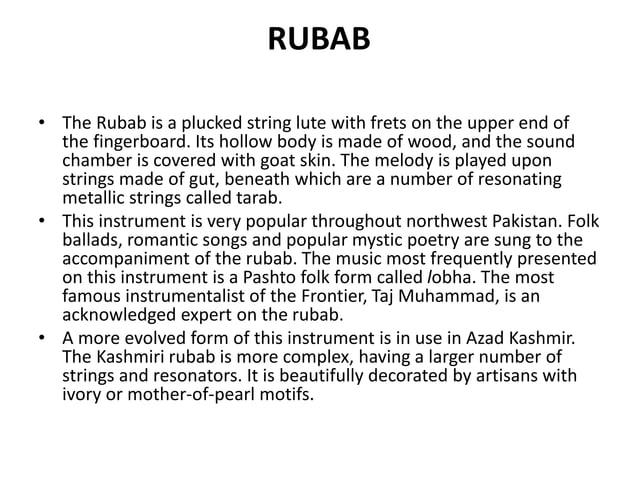 RUBAB

• The Rubab is a plucked string lute with frets on the upper end of the fingerboard. Its hollow body is made of wood, and the sound chamber is covered with goat skin. The melody is played upon strings made of gut, beneath which are a number of resonating metallic strings called tarab.

• This instrument is very popular throughout northwest Pakistan. Folk ballads, romantic songs and popular mystic poetry are sung to the accompaniment of the rubab. The music most frequently presented on this instrument is a Pashto folk form called lobha. The most famous instrumentalist of the Frontier, Taj Muhammad, is an acknowledged expert on the rubab.

• A more evolved form of this instrument is in use in Azad Kashmir. The Kashmiri rubab is more complex, having a larger number of strings and resonators. It is beautifully decorated by artisans with ivory or mother-of-pearl motifs.